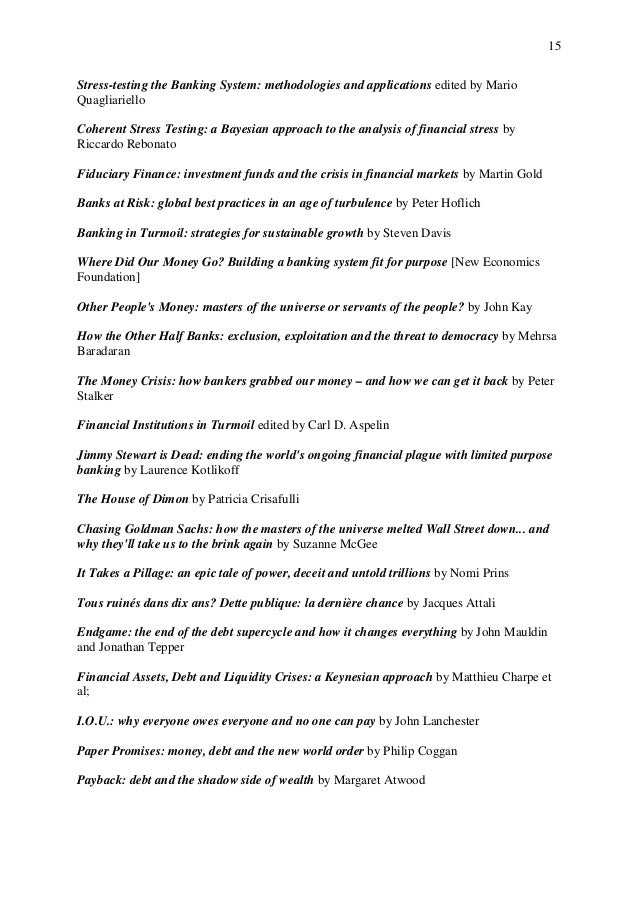 15

Stress-testing the Banking System: methodologies and applications edited by Mario Quagliariello

Coherent Stress Testing: a Bayesian approach to the analysis of financial stress by Riccardo Rebonato

Fiduciary Finance: investment funds and the crisis in financial markets by Martin Gold

Banks at Risk: global best practices in an age of turbulence by Peter Hoflich

Banking in Turmoil: strategies for sustainable growth by Steven Davis

Where Did Our Money Go? Building a banking system fit for purpose [New Economics Foundation]

Other People's Money: masters of the universe or servants of the people? by John Kay

How the Other Half Banks: exclusion, exploitation and the threat to democracy by Mehrsa Baradaran

The Money Crisis: how bankers grabbed our money – and how we can get it back by Peter Stalker

Financial Institutions in Turmoil edited by Carl D. Aspelin

Jimmy Stewart is Dead: ending the world's ongoing financial plague with limited purpose banking by Laurence Kotlikoff

The House of Dimon by Patricia Crisafulli

Chasing Goldman Sachs: how the masters of the universe melted Wall Street down... and why they'll take us to the brink again by Suzanne McGee

It Takes a Pillage: an epic tale of power, deceit and untold trillions by Nomi Prins

Tous ruinés dans dix ans? Dette publique: la dernière chance by Jacques Attali

Endgame: the end of the debt supercycle and how it changes everything by John Mauldin and Jonathan Tepper

Financial Assets, Debt and Liquidity Crises: a Keynesian approach by Matthieu Charpe et al;

I.O.U.: why everyone owes everyone and no one can pay by John Lanchester

Paper Promises: money, debt and the new world order by Philip Coggan

Payback: debt and the shadow side of wealth by Margaret Atwood